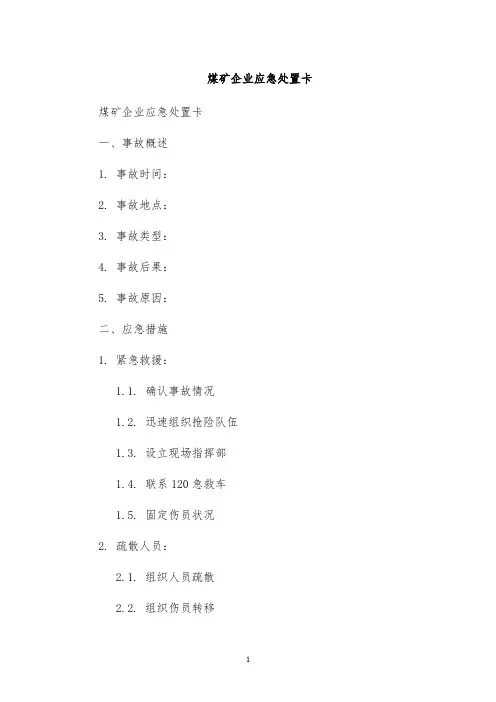 煤矿企业应急处置卡

煤矿企业应急处置卡

一、事故概述

1. 事故时间：

2. 事故地点：

3. 事故类型：

4. 事故后果：

5. 事故原因：

二、应急措施

1. 紧急救援：

1.1. 确认事故情况

1.2. 迅速组织抢险队伍

1.3. 设立现场指挥部

1.4. 联系 120 急救车

1.5. 固定伤员状况

2. 疏散人员：

2.1. 组织人员疏散

2.2. 组织伤员转移

1